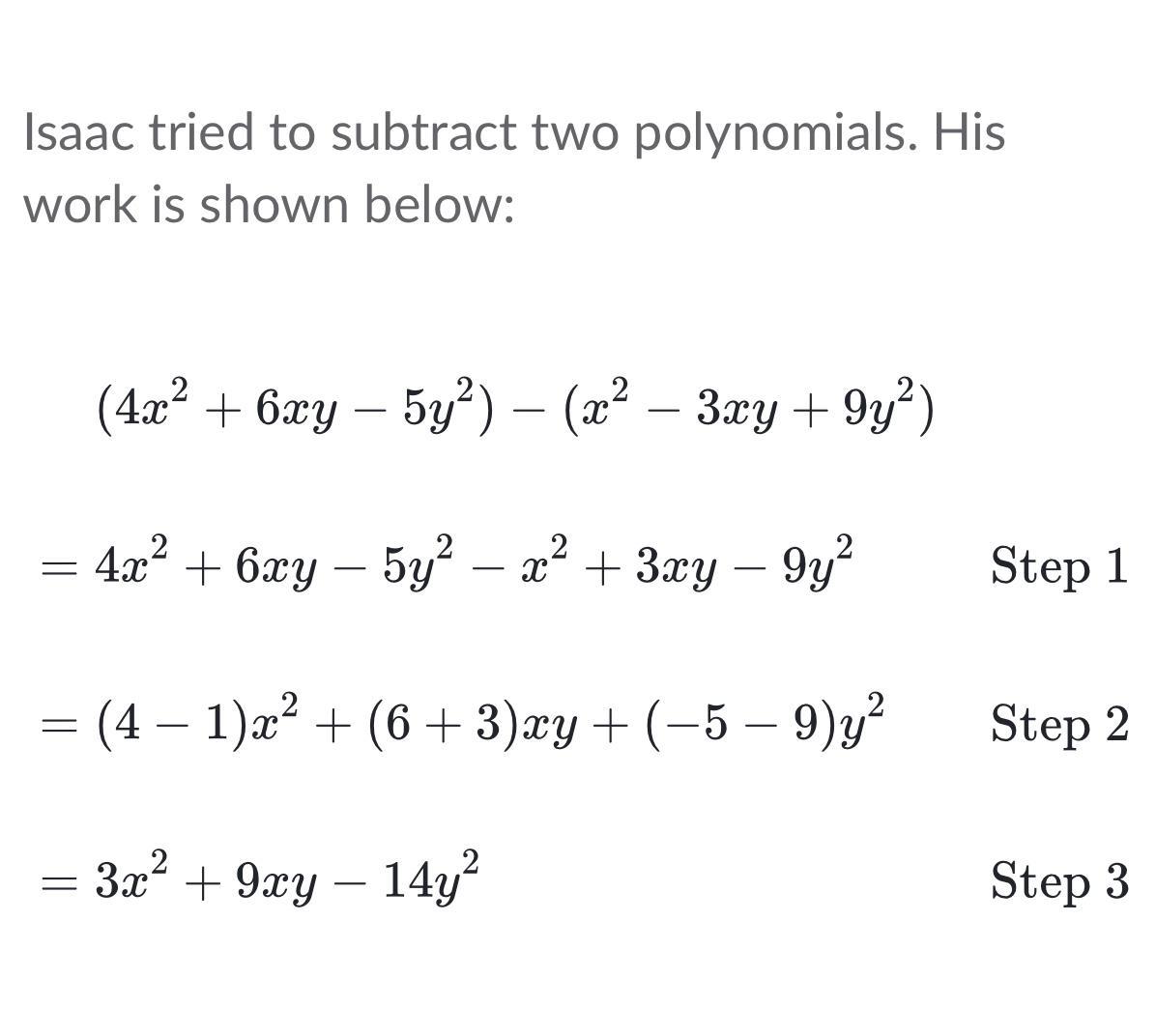 Isaac tried to subtract two polynomials. His work is shown below:

$(4x^2 + 6xy - 5y^2) - (x^2 - 3xy + 9y^2)$

$= 4x^2 + 6xy - 5y^2 - x^2 + 3xy - 9y^2$ Step 1

$= (4 - 1)x^2 + (6 + 3)xy + (-5 - 9)y^2$ Step 2

$= 3x^2 + 9xy - 14y^2$ Step 3